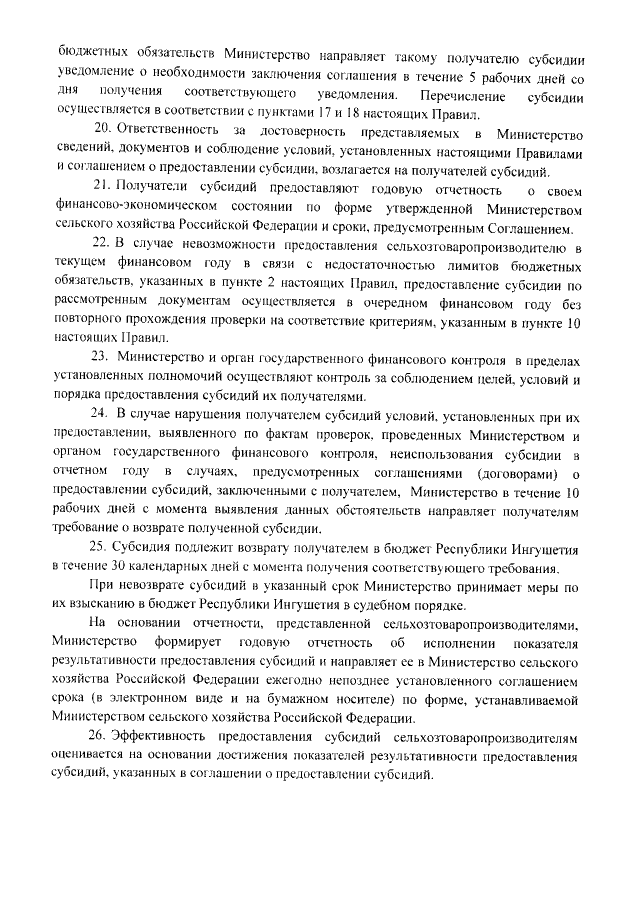 бюджетных обязательств Министерство направляет такому получателю субсидии уведомление о необходимости заключения соглашения в течение 5 рабочих дней со дня получения соответствующего уведомления. Перечисление субсидии осуществляется в соответствии с пунктами 17 и 18 настоящих Правил.

20. Ответственность за достоверность представляемых в Министерство сведений, документов и соблюдение условий, установленных настоящими Правилами и соглашением о предоставлении субсидии, возлагается на получателей субсидий.

21. Получатели субсидий предоставляют годовую отчетность о своем финансово-экономическом состоянии по форме утвержденной Министерством сельского хозяйства Российской Федерации и сроки, предусмотренным Соглашением.

22. В случае невозможности предоставления сельхозтоваропроизводителю в текущем финансовом году в связи с недостаточностью лимитов бюджетных обязательств, указанных в пункте 2 настоящих Правил, предоставление субсидии по рассмотренным документам осуществляется в очередном финансовом году без повторного прохождения проверки на соответствие критериям, указанным в пункте 10 настоящих Правил.

23. Министерство и орган государственного финансового контроля в пределах установленных полномочий осуществляют контроль за соблюдением целей, условий и порядка предоставления субсидий их получателями.

24. В случае нарушения получателем субсидий условий, установленных при их предоставлении, выявленного по фактам проверок, проведенных Министерством и органом государственного финансового контроля, неиспользования субсидии в отчетном году в случаях, предусмотренных соглашениями (договорами) о предоставлении субсидий, заключенными с получателем, Министерство в течение 10 рабочих дней с момента выявления данных обстоятельств направляет получателям требование о возврате полученной субсидии.

25. Субсидия подлежит возврату получателем в бюджет Республики Ингушетия в течение 30 календарных дней с момента получения соответствующего требования.

При невозврате субсидий в указанный срок Министерство принимает меры по их взысканию в бюджет Республики Ингушетия в судебном порядке.

На основании отчетности, представленной сельхозтоваропроизводителями, Министерство формирует годовую отчетность об исполнении показателя результативности предоставления субсидий и направляет ее в Министерство сельского хозяйства Российской Федерации ежегодно непозднее установленного соглашением срока (в электронном виде и на бумажном носителе) по форме, устанавливаемой Министерством сельского хозяйства Российской Федерации.

26. Эффективность предоставления субсидий сельхозтоваропроизводителям оценивается на основании достижения показателей результативности предоставления субсидий, указанных в соглашении о предоставлении субсидий.